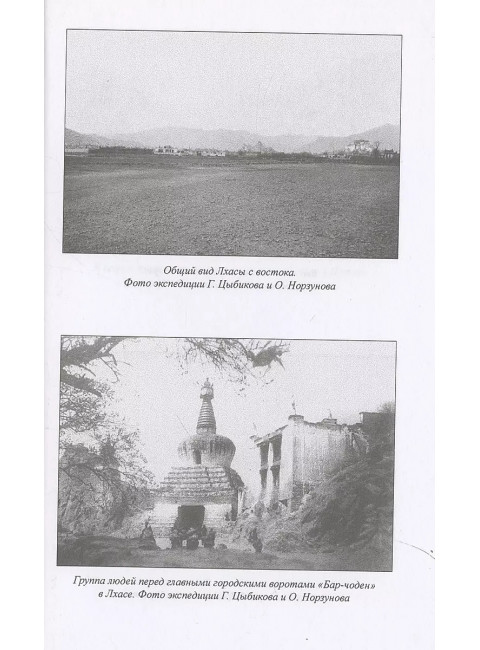 Общий вид Лхасы с востока.
Фото экспедиции Г. Цыбикова и О. Норзунова

Группа людей перед главными городскими воротами «Бар-чоден» в Лхасе. Фото экспедиции Г. Цыбикова и О. Норзунова